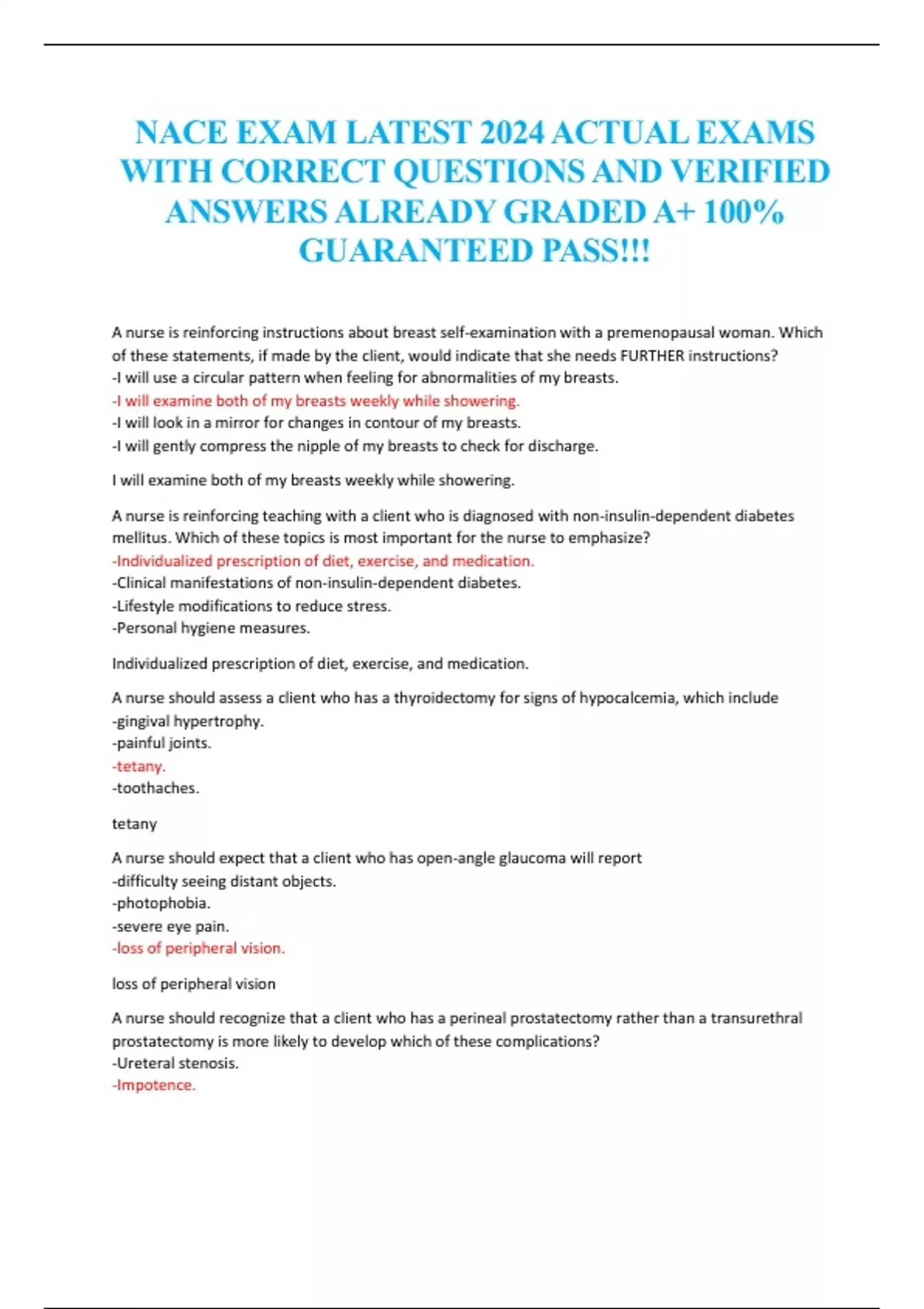 NACE EXAM LATEST 2024 ACTUAL EXAMS WITH CORRECT QUESTIONS AND VERIFIED ANSWERS ALREADY GRADED A+ 100% GUARANTEED PASS!!!

A nurse is reinforcing instructions about breast self-examination with a premenopausal woman. Which of these statements, if made by the client, would indicate that she needs FURTHER instructions?
-I will use a circular pattern when feeling for abnormalities of my breasts.
-I will examine both of my breasts weekly while showering.
-I will look in a mirror for changes in contour of my breasts.
-I will gently compress the nipple of my breasts to check for discharge.

I will examine both of my breasts weekly while showering.

A nurse is reinforcing teaching with a client who is diagnosed with non-insulin-dependent diabetes mellitus. Which of these topics is most important for the nurse to emphasize?
-Individualized prescription of diet, exercise, and medication.
-Clinical manifestations of non-insulin-dependent diabetes.
-Lifestyle modifications to reduce stress.
-Personal hygiene measures.

Individualized prescription of diet, exercise, and medication.

A nurse should assess a client who has a thyroidectomy for signs of hypocalcemia, which include
-gingival hypertrophy.
-painful joints.
-tetany.
-toothaches.

tetany

A nurse should expect that a client who has open-angle glaucoma will report
-difficulty seeing distant objects.
-photophobia.
-severe eye pain.
-loss of peripheral vision.

loss of peripheral vision

A nurse should recognize that a client who has a perineal prostatectomy rather than a transurethral prostatectomy is more likely to develop which of these complications?
-Ureteral stenosis.
-Impotence.